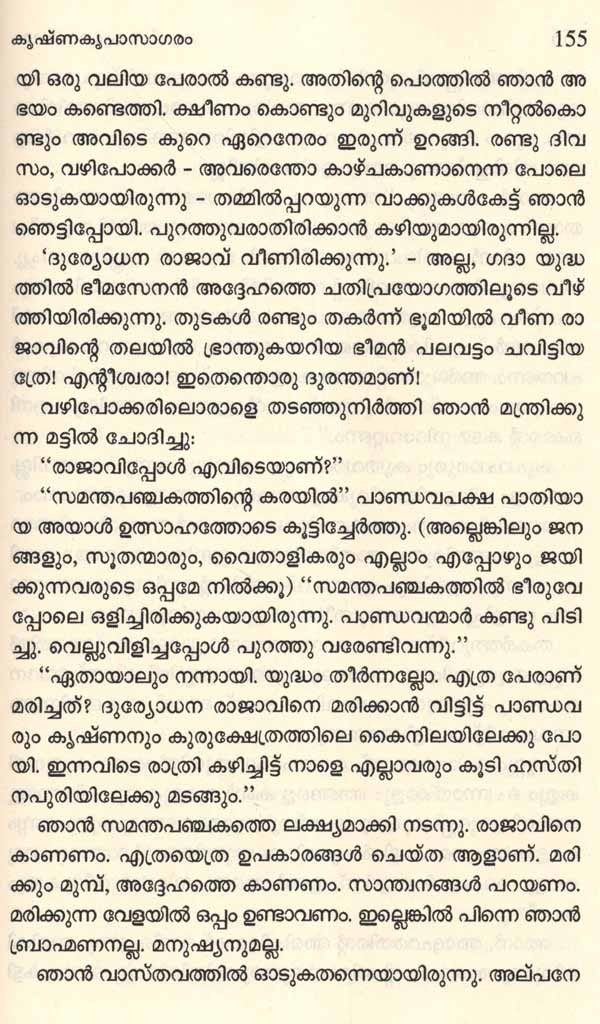 കൃഷ്ണകൃപാസാഗരം 155

യി ഒരു വലിയ പേരാൽ കണ്ടു. അതിന്റെ പൊത്തിൽ ഞാൻ അഭയം കണ്ടെത്തി. ക്ഷീണം കൊണ്ടും മുറിവുകളുടെ നീറ്റൽകൊണ്ടും അവിടെ കുറെ ഏറെനേരം ഇരുന്ന് ഉറങ്ങി. രണ്ടു ദിവസം, വഴിപോക്കർ - അവരെന്തോ കാഴ്ചകാണാനെന്ന പോലെ ഓടുകയായിരുന്നു - തമ്മിൽപ്പറയുന്ന വാക്കുകൾകേട്ട് ഞാൻ ഞെട്ടിപ്പോയി. പുറത്തുവരാതിരിക്കാൻ കഴിയുമായിരുന്നില്ല.

'ദുര്യോധന രാജാവ് വീണിരിക്കുന്നു.' - അല്ല, ഗദാ യുദ്ധത്തിൽ ഭീമസേനൻ അദ്ദേഹത്തെ ചതിപ്രയോഗത്തിലൂടെ വീഴ്ത്തിയിരിക്കുന്നു. തുടകൾ രണ്ടും തകർന്ന് ഭൂമിയിൽ വീണ രാജാവിന്റെ തലയിൽ ഭ്രാന്തുകയറിയ ഭീമൻ പലവട്ടം ചവിട്ടിയത്രേ! എന്റീശ്വരാ! ഇതെന്തൊരു ദുരന്തമാണ്!

വഴിപോക്കരിലൊരാളെ തടഞ്ഞുനിർത്തി ഞാൻ മന്ത്രിക്കുന്ന മട്ടിൽ ചോദിച്ചു:

"രാജാവിപ്പോൾ എവിടെയാണ്?"

"സമന്തപഞ്ചകത്തിന്റെ കരയിൽ" പാണ്ഡവപക്ഷ പാതിയായ അയാൾ ഉത്സാഹത്തോടെ കൂട്ടിച്ചേർത്തു. (അല്ലെങ്കിലും ജനങ്ങളും, സൂതന്മാരും, വൈതാളികരും എല്ലാം എപ്പോഴും ജയിക്കുന്നവരുടെ ഒപ്പമേ നിൽക്കൂ) "സമന്തപഞ്ചകത്തിൽ ഭീരുവേപ്പോലെ ഒളിച്ചിരിക്കുകയായിരുന്നു. പാണ്ഡവന്മാർ കണ്ടു പിടിച്ചു. വെല്ലുവിളിച്ചപ്പോൾ പുറത്തു വരേണ്ടിവന്നു."

"ഏതായാലും നന്നായി. യുദ്ധം തീർന്നല്ലോ. എത്ര പേരാണ് മരിച്ചത്? ദുര്യോധന രാജാവിനെ മരിക്കാൻ വിട്ടിട്ട് പാണ്ഡവരും കൃഷ്ണനും കുരുക്ഷേത്രത്തിലെ കൈനിലയിലേക്കു പോയി. ഇന്നവിടെ രാത്രി കഴിച്ചിട്ട് നാളെ എല്ലാവരും കൂടി ഹസ്തിനപുരിയിലേക്കു മടങ്ങും."

ഞാൻ സമന്തപഞ്ചകത്തെ ലക്ഷ്യമാക്കി നടന്നു. രാജാവിനെ കാണണം. എത്രയെത്ര ഉപകാരങ്ങൾ ചെയ്ത ആളാണ്. മരിക്കും മുമ്പ്, അദ്ദേഹത്തെ കാണണം. സാന്ത്വനങ്ങൾ പറയണം. മരിക്കുന്ന വേളയിൽ ഒപ്പം ഉണ്ടാവണം. ഇല്ലെങ്കിൽ പിന്നെ ഞാൻ ബ്രാഹ്മണനല്ല. മനുഷ്യനുമല്ല.

ഞാൻ വാസ്തവത്തിൽ ഓടുകതന്നെയായിരുന്നു. അല്പനേ